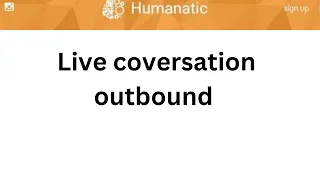 Humanatic

sign up

Live coversation outbound